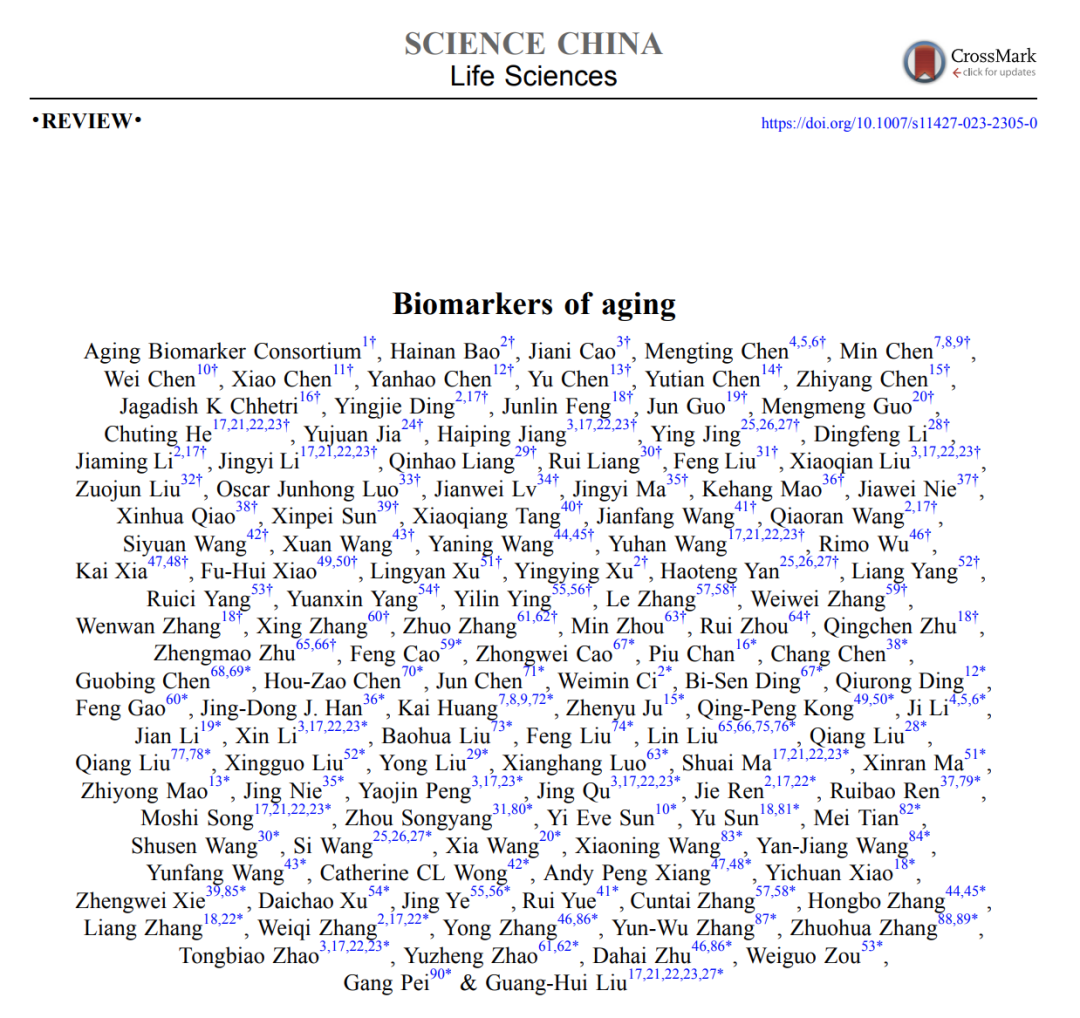 SCIENCE CHINA
Life Sciences

CrossMark
click for updates

•REVIEW•

https://doi.org/10.1007/s11427-023-2305-0

Biomarkers of aging

Aging Biomarker Consortium$^{1†}$, Hainan Bao$^{2†}$, Jiani Cao$^{3†}$, Mengting Chen$^{4,5,6†}$, Min Chen$^{7,8,9†}$, Wei Chen$^{10†}$, Xiao Chen$^{11†}$, Yanhao Chen$^{12†}$, Yu Chen$^{13†}$, Yutian Chen$^{14†}$, Zhiyang Chen$^{15†}$, Jagadish K Chhetri$^{16†}$, Yingjie Ding$^{2,17†}$, Junlin Feng$^{18†}$, Jun Guo$^{19†}$, Mengmeng Guo$^{20†}$, Chuting He$^{17,21,22,23†}$, Yujuan Jia$^{24†}$, Haiping Jiang$^{3,17,22,23†}$, Ying Jing$^{25,26,27†}$, Dingfeng Li$^{28†}$, Jiaming Li$^{2,17†}$, Jingyi Li$^{17,21,22,23†}$, Qinhao Liang$^{29†}$, Rui Liang$^{30†}$, Feng Liu$^{31†}$, Xiaoqian Liu$^{3,17,22,23†}$, Zuojun Liu$^{32†}$, Oscar Junhong Luo$^{33†}$, Jianwei Lv$^{34†}$, Jingyi Ma$^{35†}$, Kehang Mao$^{36†}$, Jiawei Nie$^{37†}$, Xinhua Qiao$^{38†}$, Xinpei Sun$^{39†}$, Xiaoqiang Tang$^{40†}$, Jianfang Wang$^{41†}$, Qiaoran Wang$^{2,17†}$, Siyuan Wang$^{42†}$, Xuan Wang$^{43†}$, Yaning Wang$^{44,45†}$, Yuhan Wang$^{17,21,22,23†}$, Rimo Wu$^{46†}$, Kai Xia$^{47,48†}$, Fu-Hui Xiao$^{49,50†}$, Lingyan Xu$^{51†}$, Yingying Xu$^{2†}$, Haoteng Yan$^{25,26,27†}$, Liang Yang$^{52†}$, Ruici Yang$^{53†}$, Yuanxin Yang$^{54†}$, Yilin Ying$^{55,56†}$, Le Zhang$^{57,58†}$, Weiwei Zhang$^{59†}$, Wenwan Zhang$^{18†}$, Xing Zhang$^{60†}$, Zhuo Zhang$^{61,62†}$, Min Zhou$^{63†}$, Rui Zhou$^{64†}$, Qingchen Zhu$^{18†}$, Zhengmao Zhu$^{65,66†}$, Feng Cao$^{59*}$, Zhongwei Cao$^{67*}$, Piu Chan$^{16*}$, Chang Chen$^{38*}$, Guobing Chen$^{68,69*}$, Hou-Zao Chen$^{70*}$, Jun Chen$^{71*}$, Weimin Ci$^{2*}$, Bi-Sen Ding$^{67*}$, Qiurong Ding$^{12*}$, Feng Gao$^{60*}$, Jing-Dong J. Han$^{36*}$, Kai Huang$^{7,8,9,72*}$, Zhenyu Ju$^{15*}$, Qing-Peng Kong$^{49,50*}$, Ji Li$^{4,5,6*}$, Jian Li$^{19*}$, Xin Li$^{3,17,22,23*}$, Baohua Liu$^{73*}$, Feng Liu$^{74*}$, Lin Liu$^{65,66,75,76*}$, Qiang Liu$^{28*}$, Qiang Liu$^{77,78*}$, Xingguo Liu$^{52*}$, Yong Liu$^{29*}$, Xianghang Luo$^{63*}$, Shuai Ma$^{17,21,22,23*}$, Xinran Ma$^{51*}$, Zhiyong Mao$^{13*}$, Jing Nie$^{35*}$, Yaojin Peng$^{3,17,23*}$, Jing Qu$^{3,17,22,23*}$, Jie Ren$^{2,17,22*}$, Ruibao Ren$^{37,79*}$, Moshi Song$^{17,21,22,23*}$, Zhou Songyang$^{31,80*}$, Yi Eve Sun$^{10*}$, Yu Sun$^{18,81*}$, Mei Tian$^{82*}$, Shusen Wang$^{30*}$, Si Wang$^{25,26,27*}$, Xia Wang$^{20*}$, Xiaoning Wang$^{83*}$, Yan-Jiang Wang$^{84*}$, Yunfang Wang$^{43*}$, Catherine CL Wong$^{42*}$, Andy Peng Xiang$^{47,48*}$, Yichuan Xiao$^{18*}$, Zhengwei Xie$^{39,85*}$, Daichao Xu$^{54*}$, Jing Ye$^{55,56*}$, Rui Yue$^{41*}$, Cuntai Zhang$^{57,58*}$, Hongbo Zhang$^{44,45*}$, Liang Zhang$^{18,22*}$, Weiqi Zhang$^{2,17,22*}$, Yong Zhang$^{46,86*}$, Yun-Wu Zhang$^{87*}$, Zhuohua Zhang$^{88,89*}$, Tongbiao Zhao$^{3,17,22,23*}$, Yuzheng Zhao$^{61,62*}$, Dahai Zhu$^{46,86*}$, Weiguo Zou$^{53*}$, Gang Pei$^{90*}$ & Guang-Hui Liu$^{17,21,22,23,27*}$